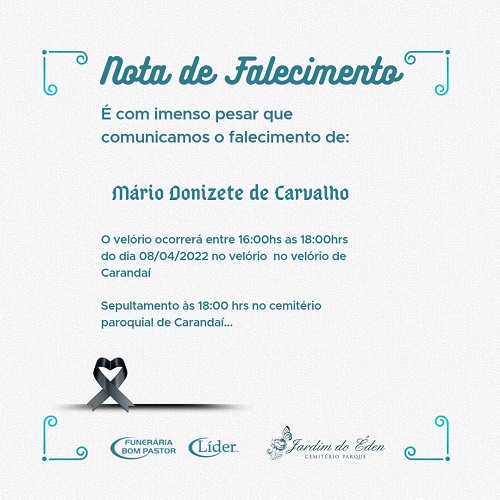 Nota de Falecimento

É com imenso pesar que comunicamos o falecimento de:

Mário Donizete de Carvalho

O velório ocorrerá entre 16:00hs as 18:00hrs do dia 08/04/2022 no velório no velório de Carandaí

Sepultamento às 18:00 hrs no cemitério paroquial de Carandaí...

FUNERÁRIA BOM PASTOR

Líder

Jardim do Éden
CEMITÉRIO PARQUE